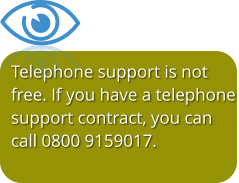 Telephone support is not free. If you have a telephone support contract, you can call 0800 9159017.